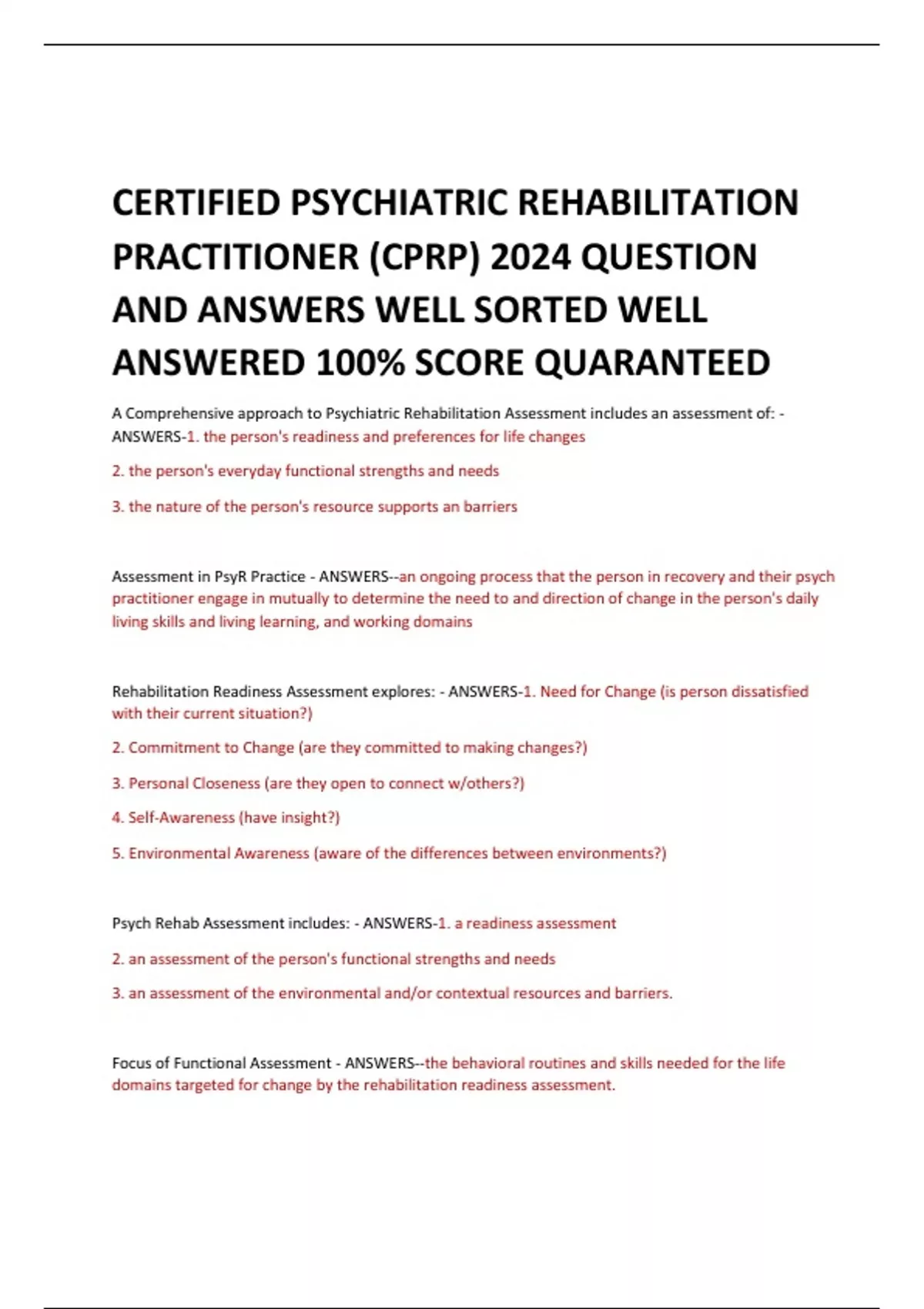 CERTIFIED PSYCHIATRIC REHABILITATION PRACTITIONER (CPRP) 2024 QUESTION AND ANSWERS WELL SORTED WELL ANSWERED 100% SCORE QUARANTEED

A Comprehensive approach to Psychiatric Rehabilitation Assessment includes an assessment of: - ANSWERS-1. the person's readiness and preferences for life changes

2. the person's everyday functional strengths and needs

3. the nature of the person's resource supports an barriers

Assessment in PsyR Practice - ANSWERS--an ongoing process that the person in recovery and their psych practitioner engage in mutually to determine the need to and direction of change in the person's daily living skills and living learning, and working domains

Rehabilitation Readiness Assessment explores: - ANSWERS-1. Need for Change (is person dissatisfied with their current situation?)

2. Commitment to Change (are they committed to making changes?)

3. Personal Closeness (are they open to connect w/others?)

4. Self-Awareness (have insight?)

5. Environmental Awareness (aware of the differences between environments?)

Psych Rehab Assessment includes: - ANSWERS-1. a readiness assessment

2. an assessment of the person's functional strengths and needs

3. an assessment of the environmental and/or contextual resources and barriers.

Focus of Functional Assessment - ANSWERS--the behavioral routines and skills needed for the life domains targeted for change by the rehabilitation readiness assessment.